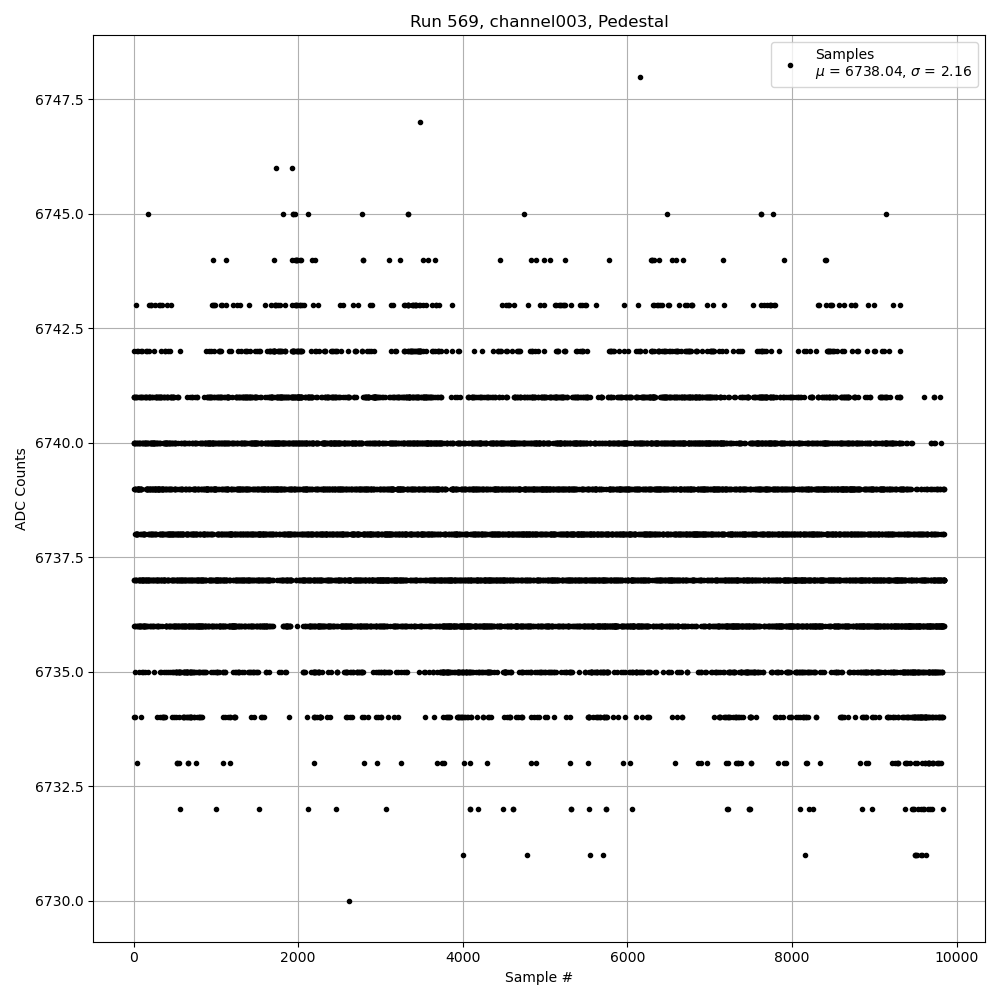 Run 569, channel003, Pedestal

Samples
$\mu$ = 6738.04, $\sigma$ = 2.16

ADC Counts

6747.5
6745.0
6742.5
6740.0
6737.5
6735.0
6732.5
6730.0

0
2000
4000
6000
8000
10000

Sample #